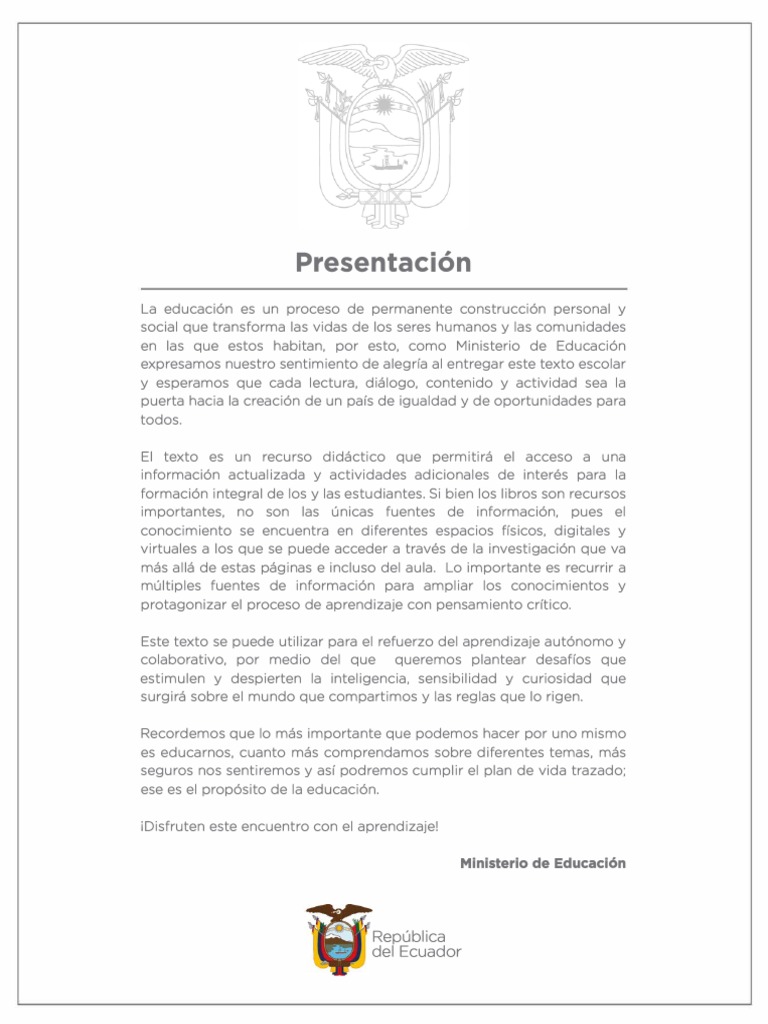 Presentación

La educación es un proceso de permanente construcción personal y social que transforma las vidas de los seres humanos y las comunidades en las que estos habitan, por esto, como Ministerio de Educación expresamos nuestro sentimiento de alegría al entregar este texto escolar y esperamos que cada lectura, diálogo, contenido y actividad sea la puerta hacia la creación de un país de igualdad y de oportunidades para todos.

El texto es un recurso didáctico que permitirá el acceso a una información actualizada y actividades adicionales de interés para la formación integral de los y las estudiantes. Si bien los libros son recursos importantes, no son las únicas fuentes de información, pues el conocimiento se encuentra en diferentes espacios físicos, digitales y virtuales a los que se puede acceder a través de la investigación que va más allá de estas páginas e incluso del aula. Lo importante es recurrir a múltiples fuentes de información para ampliar los conocimientos y protagonizar el proceso de aprendizaje con pensamiento crítico.

Este texto se puede utilizar para el refuerzo del aprendizaje autónomo y colaborativo, por medio del que queremos plantear desafíos que estimulen y despierten la inteligencia, sensibilidad y curiosidad que surgirá sobre el mundo que compartimos y las reglas que lo rigen.

Recordemos que lo más importante que podemos hacer por uno mismo es educarnos, cuanto más comprendamos sobre diferentes temas, más seguros nos sentiremos y así podremos cumplir el plan de vida trazado; ese es el propósito de la educación.

¡Disfruten este encuentro con el aprendizaje!

Ministerio de Educación

República del Ecuador